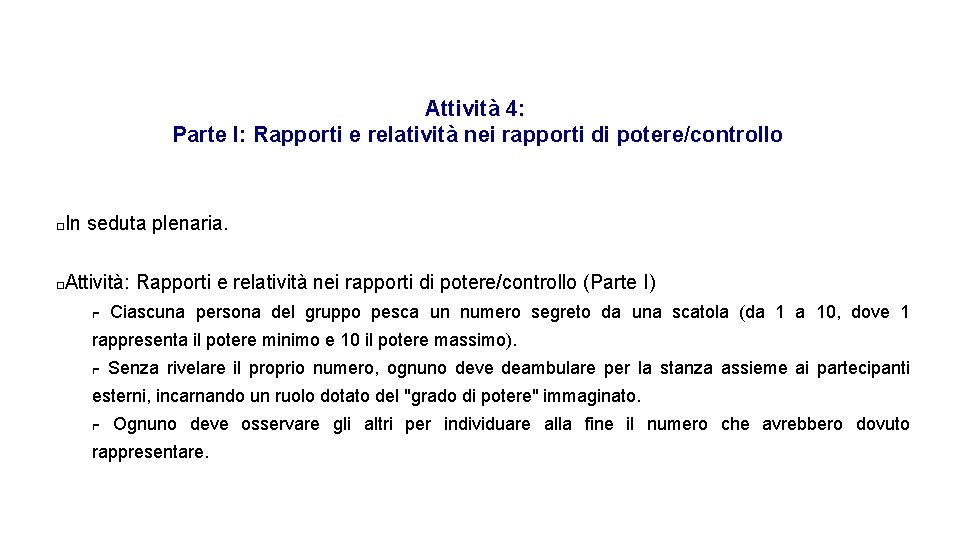 Attività 4:
Parte I: Rapporti e relatività nei rapporti di potere/controllo

In seduta plenaria.

Attività: Rapporti e relatività nei rapporti di potere/controllo (Parte I)

Ciascuna persona del gruppo pesca un numero segreto da una scatola (da 1 a 10, dove 1 rappresenta il potere minimo e 10 il potere massimo).

Senza rivelare il proprio numero, ognuno deve deambulare per la stanza assieme ai partecipanti esterni, incarnando un ruolo dotato del "grado di potere" immaginato.

Ognuno deve osservare gli altri per individuare alla fine il numero che avrebbero dovuto rappresentare.